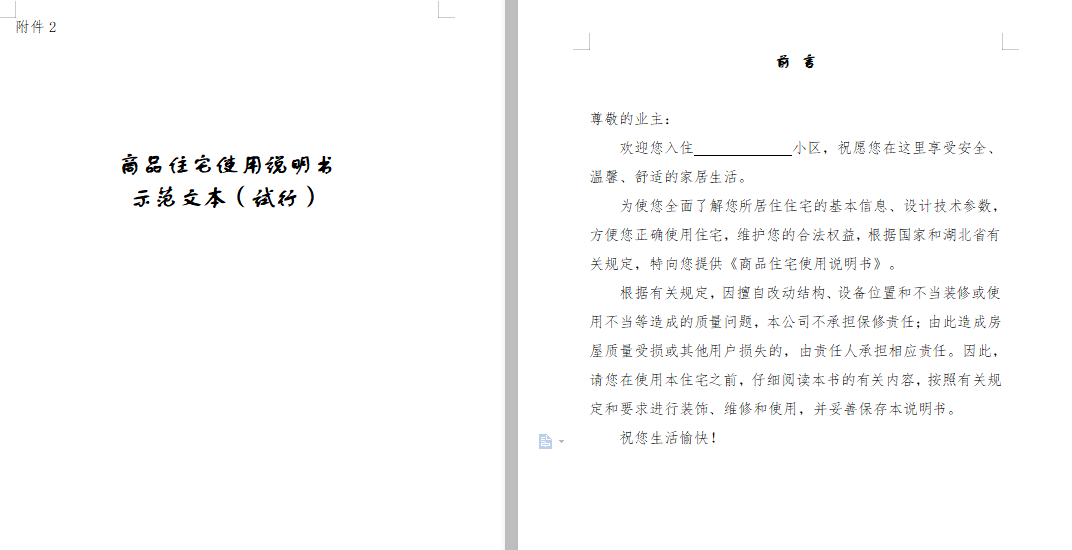 附件 2

商品住宅使用说明书
示范文本（试行）

前 言

尊敬的业主：

欢迎您入住____________小区，祝愿您在这里享受安全、温馨、舒适的家居生活。

为使您全面了解您所居住住宅的基本信息、设计技术参数，方便您正确使用住宅，维护您的合法权益，根据国家和湖北省有关规定，特向您提供《商品住宅使用说明书》。

根据有关规定，因擅自改动结构、设备位置和不当装修或使用不当等造成的质量问题，本公司不承担保修责任；由此造成房屋质量受损或其他用户损失的，由责任人承担相应责任。因此，请您在使用本住宅之前，仔细阅读本书的有关内容，按照有关规定和要求进行装饰、维修和使用，并妥善保存本说明书。

祝您生活愉快！